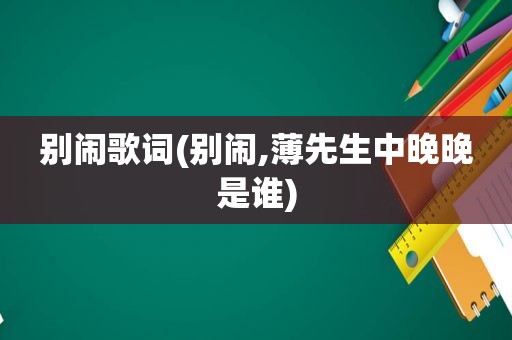 别闹歌词(别闹,薄先生中晚晚是谁)